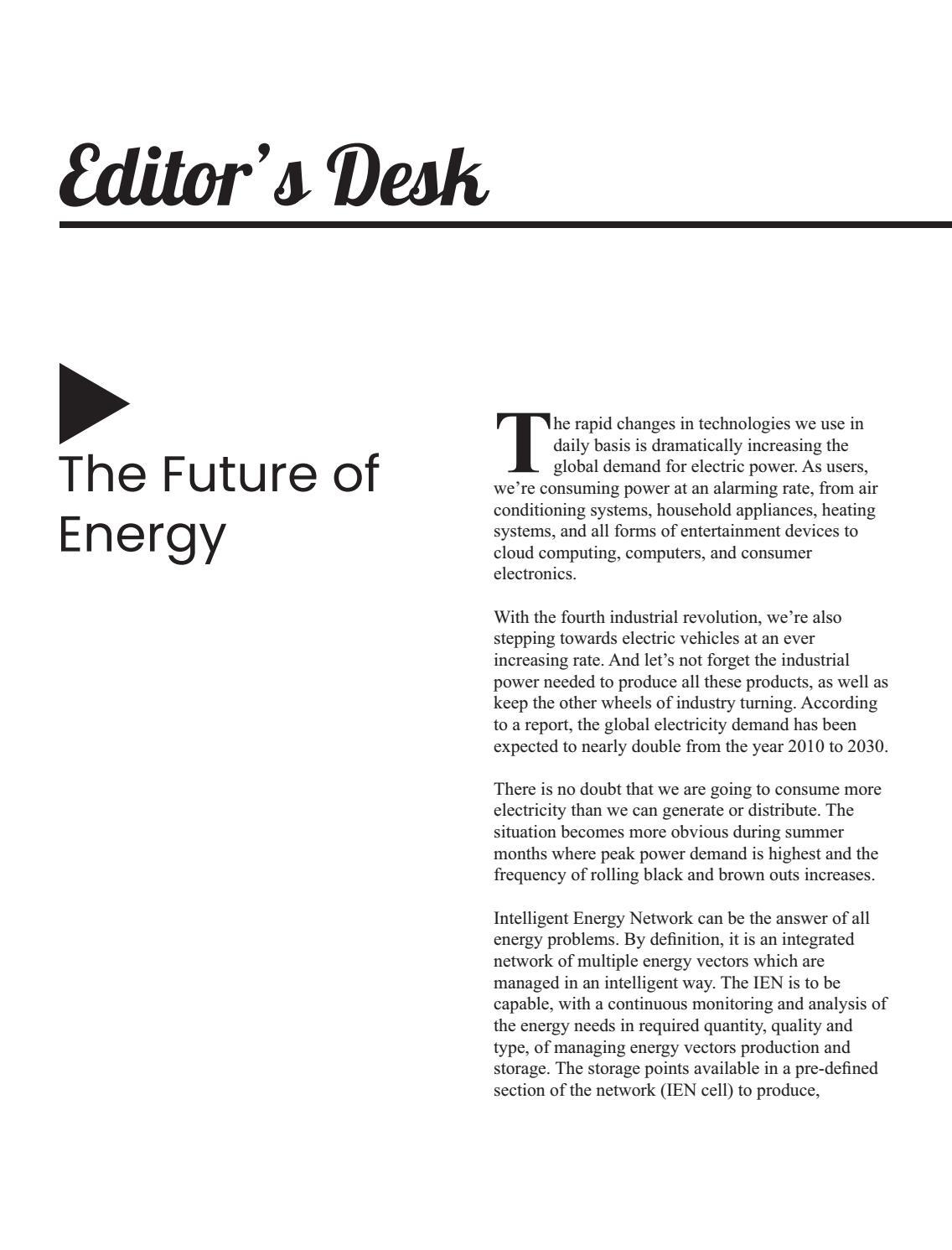 Editor's Desk

The Future of Energy

The rapid changes in technologies we use in daily basis is dramatically increasing the global demand for electric power. As users, we're consuming power at an alarming rate, from air conditioning systems, household appliances, heating systems, and all forms of entertainment devices to cloud computing, computers, and consumer electronics.

With the fourth industrial revolution, we're also stepping towards electric vehicles at an ever increasing rate. And let's not forget the industrial power needed to produce all these products, as well as keep the other wheels of industry turning. According to a report, the global electricity demand has been expected to nearly double from the year 2010 to 2030.

There is no doubt that we are going to consume more electricity than we can generate or distribute. The situation becomes more obvious during summer months where peak power demand is highest and the frequency of rolling black and brown outs increases.

Intelligent Energy Network can be the answer of all energy problems. By definition, it is an integrated network of multiple energy vectors which are managed in an intelligent way. The IEN is to be capable, with a continuous monitoring and analysis of the energy needs in required quantity, quality and type, of managing energy vectors production and storage. The storage points available in a pre-defined section of the network (IEN cell) to produce,